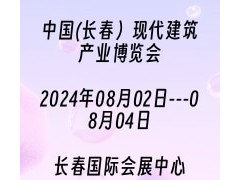 中国(长春）现代建筑产业博览会

2024年08月02日---08月04日

长春国际会展中心